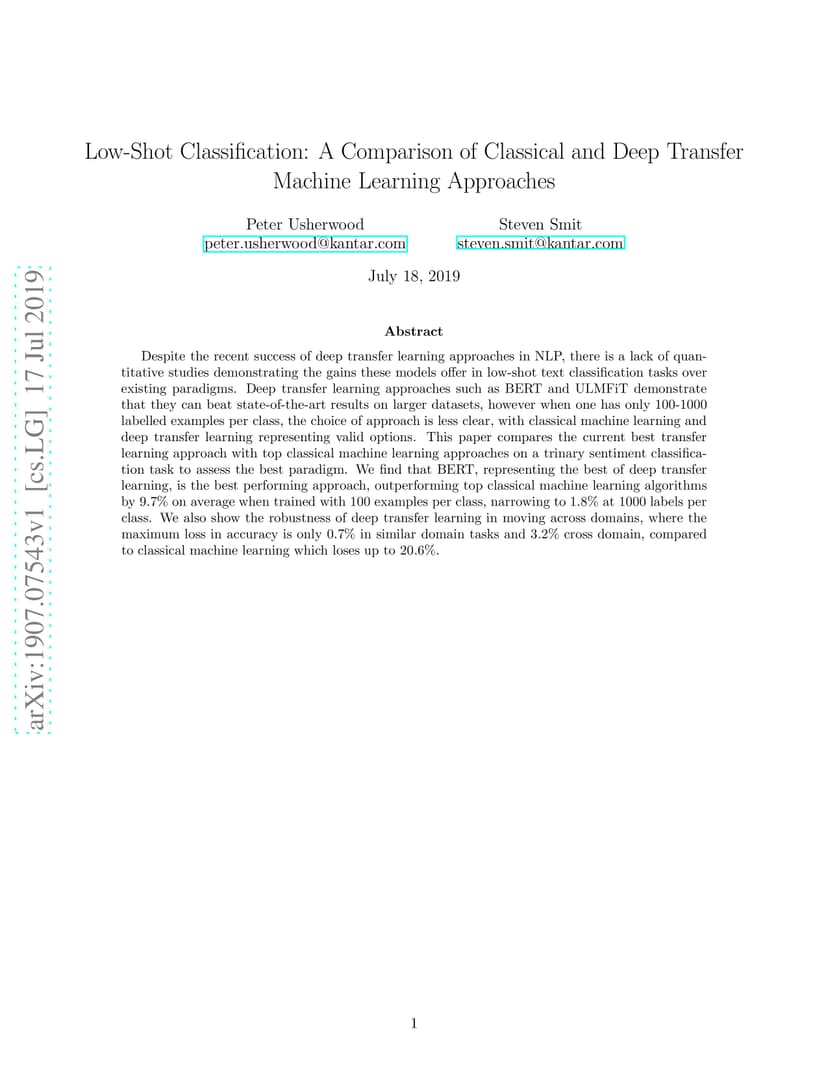 arXiv:1907.07543v1 [cs.LG] 17 Jul 2019

Low-Shot Classification: A Comparison of Classical and Deep Transfer Machine Learning Approaches

Peter Usherwood
peter.usherwood@kantar.com

Steven Smit
steven.smit@kantar.com

July 18, 2019

Abstract

Despite the recent success of deep transfer learning approaches in NLP, there is a lack of quantitative studies demonstrating the gains these models offer in low-shot text classification tasks over existing paradigms. Deep transfer learning approaches such as BERT and ULMFiT demonstrate that they can beat state-of-the-art results on larger datasets, however when one has only 100-1000 labelled examples per class, the choice of approach is less clear, with classical machine learning and deep transfer learning representing valid options. This paper compares the current best transfer learning approach with top classical machine learning approaches on a trinary sentiment classification task to assess the best paradigm. We find that BERT, representing the best of deep transfer learning, is the best performing approach, outperforming top classical machine learning algorithms by 9.7% on average when trained with 100 examples per class, narrowing to 1.8% at 1000 labels per class. We also show the robustness of deep transfer learning in moving across domains, where the maximum loss in accuracy is only 0.7% in similar domain tasks and 3.2% cross domain, compared to classical machine learning which loses up to 20.6%.

1